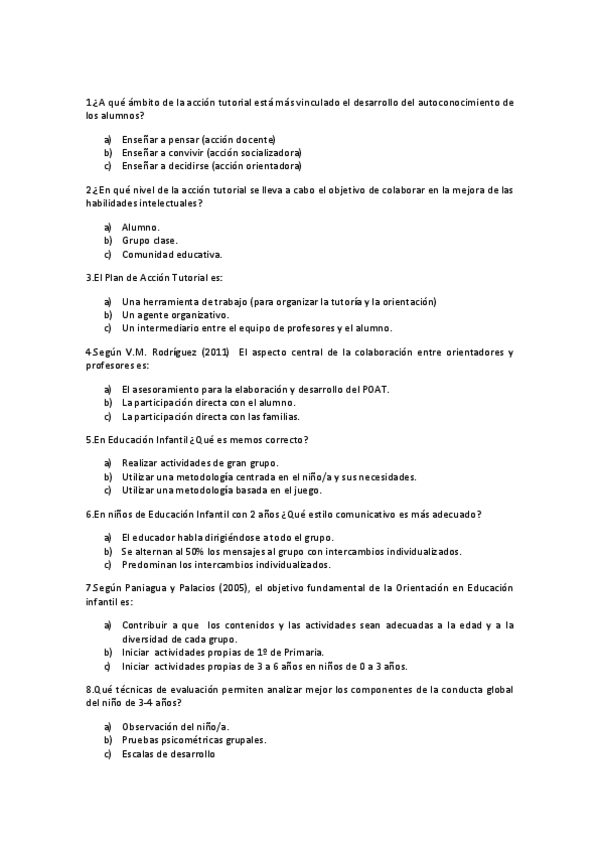 1.¿A qué ámbito de la acción tutorial está más vinculado el desarrollo del autoconocimiento de los alumnos?

a) Enseñar a pensar (acción docente)
b) Enseñar a convivir (acción socializadora)
c) Enseñar a decidirse (acción orientadora)

2.¿En qué nivel de la acción tutorial se lleva a cabo el objetivo de colaborar en la mejora de las habilidades intelectuales?

a) Alumno.
b) Grupo clase.
c) Comunidad educativa.

3.El Plan de Acción Tutorial es:

a) Una herramienta de trabajo (para organizar la tutoría y la orientación)
b) Un agente organizativo.
c) Un intermediario entre el equipo de profesores y el alumno.

4.Según V.M. Rodríguez (2011) El aspecto central de la colaboración entre orientadores y profesores es:

a) El asesoramiento para la elaboración y desarrollo del POAT.
b) La participación directa con el alumno.
c) La participación directa con las familias.

5.En Educación Infantil ¿Qué es memos correcto?

a) Realizar actividades de gran grupo.
b) Utilizar una metodología centrada en el niño/a y sus necesidades.
c) Utilizar una metodología basada en el juego.

6.En niños de Educación Infantil con 2 años ¿Qué estilo comunicativo es más adecuado?

a) El educador habla dirigiéndose a todo el grupo.
b) Se alternan al 50% los mensajes al grupo con intercambios individualizados.
c) Predominan los intercambios individualizados.

7.Según Paniagua y Palacios (2005), el objetivo fundamental de la Orientación en Educación infantil es:

a) Contribuir a que los contenidos y las actividades sean adecuadas a la edad y a la diversidad de cada grupo.
b) Iniciar actividades propias de 1º de Primaria.
c) Iniciar actividades propias de 3 a 6 años en niños de 0 a 3 años.

8.Qué técnicas de evaluación permiten analizar mejor los componentes de la conducta global del niño de 3-4 años?

a) Observación del niño/a.
b) Pruebas psicométricas grupales.
c) Escalas de desarrollo